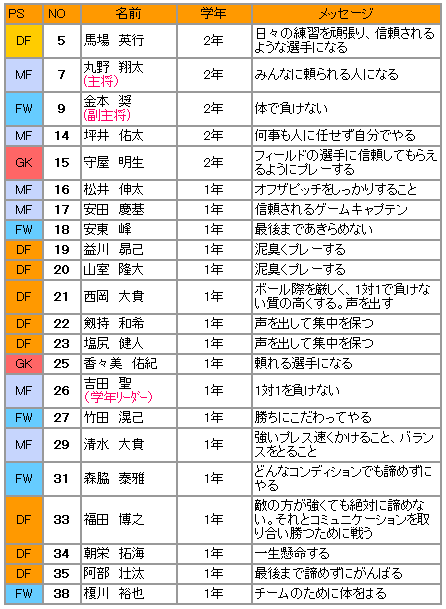 | PS | NO | 名前 | 学年 | メッセージ |
|---|---|---|---|---|
| DF | 5 | 馬場　英行 | 2年 | 日々の練習を頑張り、信頼されるような選手になる |
| MF | 7 | 丸野　翔太 (主将) | 2年 | みんなに頼られる人になる |
| FW | 9 | 金本　奨 (副主将) | 2年 | 体で負けない |
| MF | 14 | 坪井　佑太 | 2年 | 何事も人に任せず自分でやる |
| GK | 15 | 守屋　明生 | 2年 | フィールドの選手に信頼してもらえるようにプレーする |
| MF | 16 | 松井　伸太 | 1年 | オフザピッチをしっかりすること |
| MF | 17 | 安田　慶基 | 1年 | 信頼されるゲームキャプテン |
| FW | 18 | 安東　峰 | 1年 | 最後まであきらめない |
| DF | 19 | 益川　昴己 | 1年 | 泥臭くプレーする |
| DF | 20 | 山室　隆大 | 1年 | 泥臭くプレーする |
| DF | 21 | 西岡　大貴 | 1年 | ボール際を厳しく、1対1で負けない質の高くする。声を出す |
| DF | 22 | 剱持　和希 | 1年 | 声を出して集中を保つ |
| DF | 23 | 塩尻　健人 | 1年 | 声を出して集中を保つ |
| GK | 25 | 香々美　佑紀 | 1年 | 頼れる選手になる |
| MF | 26 | 吉田　聖 (学年リーダー) | 1年 | 1対1を負けない |
| FW | 27 | 竹田　滉己 | 1年 | 勝ちにこだわってやる |
| MF | 29 | 清水　大貴 | 1年 | 強いプレス速くかけること、バランスをとること |
| FW | 31 | 森脇　泰雅 | 1年 | どんなコンディションでも諦めずにやる |
| DF | 33 | 福田　博之 | 1年 | 敵の方が強くても絶対に諦めない。それとコミュニケーションを取り合い勝つために戦う |
| DF | 34 | 朝栄　拓海 | 1年 | 一生懸命する |
| DF | 35 | 阿部　壮汰 | 1年 | 最後まで諦めずにがんばる |
| FW | 38 | 榎川　裕也 | 1年 | チームのために体をはる |